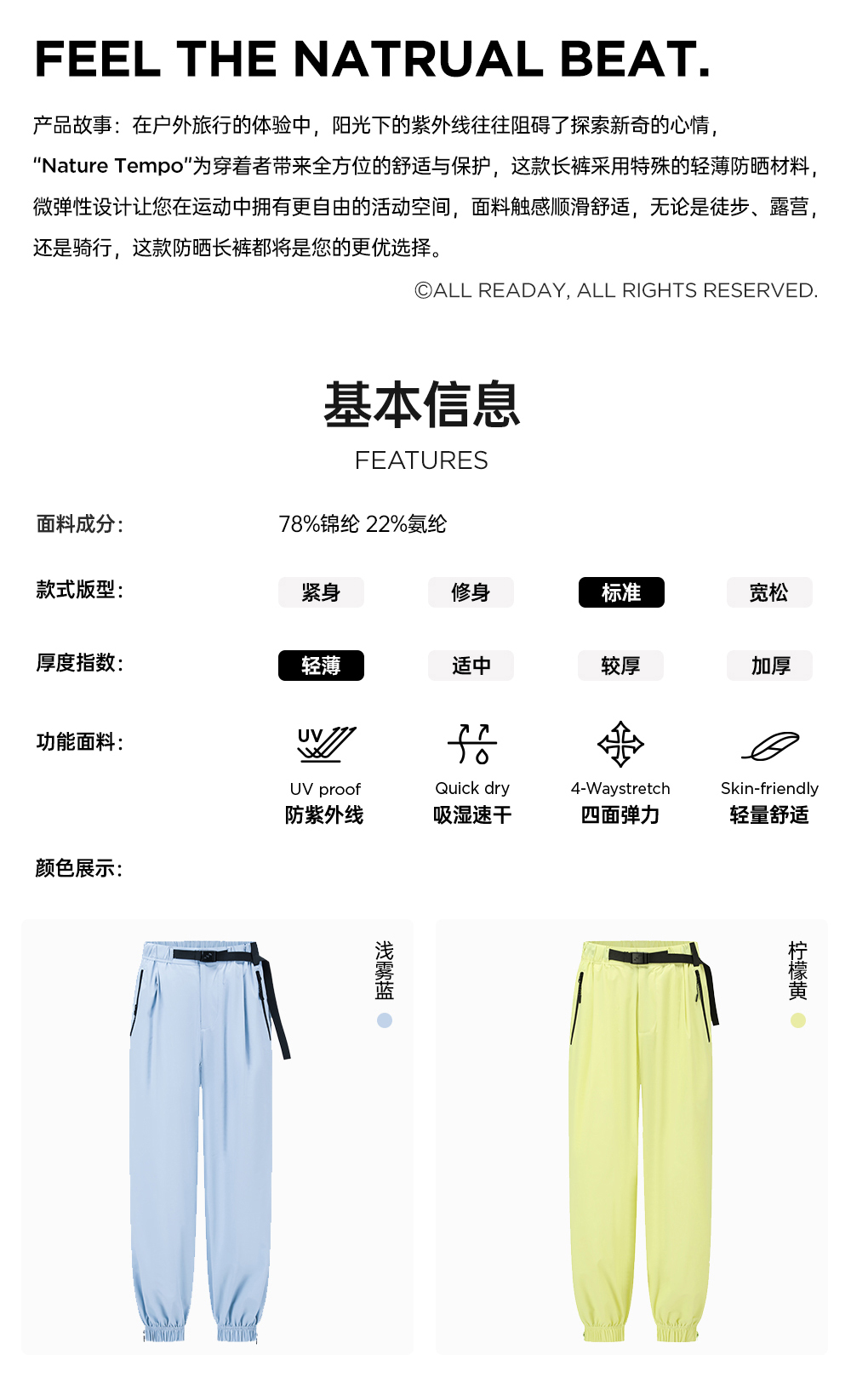 FEEL THE NATRUAL BEAT.

产品故事：在户外旅行的体验中，阳光下的紫外线往往阻碍了探索新奇的心情，“Nature Tempo”为穿着者带来全方位的舒适与保护，这款长裤采用特殊的轻薄防晒材料，微弹性设计让您在运动中拥有更自由的活动空间，面料触感顺滑舒适，无论是徒步、露营，还是骑行，这款防晒长裤都将是您的更优选择。

©ALL READAY, ALL RIGHTS RESERVED.

基本信息
FEATURES

面料成分： 78%锦纶 22%氨纶

款式版型： 紧身 修身 标准 宽松

厚度指数： 轻薄 适中 较厚 加厚

功能面料：
UV
UV proof 防紫外线
Quick dry 吸湿速干
4-Waystretch 四面弹力
Skin-friendly 轻量舒适

颜色展示：

浅雾蓝

柠檬黄